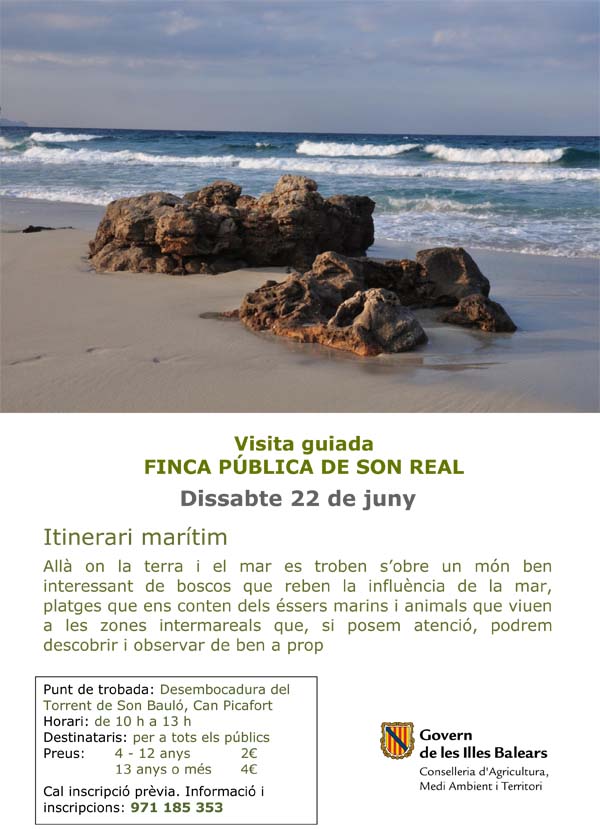 Visita guiada
FINCA PÚBLICA DE SON REAL

Dissabte 22 de juny

Itinerari marítim

Allà on la terra i el mar es troben s'obre un món ben interessant de boscos que reben la influència de la mar, platges que ens conten dels éssers marins i animals que viuen a les zones intermareals que, si posem atenció, podrem descobrir i observar de ben a prop

Punt de trobada: Desembocadura del Torrent de Son Bauló, Can Picafort
Horari: de 10 h a 13 h
Destinataris: per a tots els públics
Preus: 4 - 12 anys 2€
13 anys o més 4€

Cal inscripció prèvia. Informació i inscripcions: 971 185 353

Govern
de les Illes Balears
Conselleria d'Agricultura,
Medi Ambient i Territori